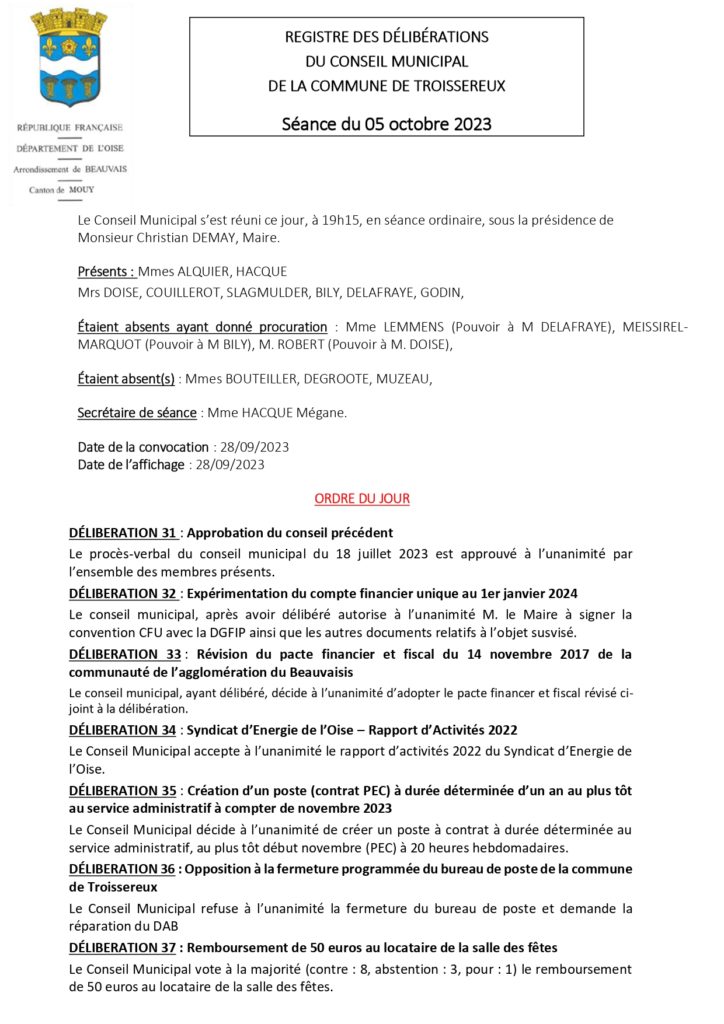 RÉPUBLIQUE FRANÇAISE
DÉPARTEMENT DE L'OISE
Arrondissement de BEAUVAIS
Canton de MOUY

REGISTRE DES DÉLIBÉRATIONS
DU CONSEIL MUNICIPAL
DE LA COMMUNE DE TROISSEREUX

Séance du 05 octobre 2023

Le Conseil Municipal s'est réuni ce jour, à 19h15, en séance ordinaire, sous la présidence de Monsieur Christian DEMAY, Maire.

Présents : Mmes ALQUIER, HACQUE
Mrs DOISE, COUILLEROT, SLAGMULDER, BILY, DELAFRAYE, GODIN,

Étaient absents ayant donné procuration : Mme LEMMENS (Pouvoir à M DELAFRAYE), MEISSIREL-MARQUOT (Pouvoir à M BILY), M. ROBERT (Pouvoir à M. DOISE),

Étaient absent(s) : Mmes BOUTEILLER, DEGROOTE, MUZEAU,

Secrétaire de séance : Mme HACQUE Mégane.

Date de la convocation : 28/09/2023
Date de l'affichage : 28/09/2023

ORDRE DU JOUR

DÉLIBERATION 31 : Approbation du conseil précédent
Le procès-verbal du conseil municipal du 18 juillet 2023 est approuvé à l'unanimité par l'ensemble des membres présents.

DÉLIBERATION 32 : Expérimentation du compte financier unique au 1er janvier 2024
Le conseil municipal, après avoir délibéré autorise à l'unanimité M. le Maire à signer la convention CFU avec la DGFIP ainsi que les autres documents relatifs à l'objet susvisé.

DÉLIBERATION 33 : Révision du pacte financier et fiscal du 14 novembre 2017 de la communauté de l'agglomération du Beauvaisis
Le conseil municipal, ayant délibéré, décide à l'unanimité d'adopter le pacte financer et fiscal révisé ci-joint à la délibération.

DÉLIBERATION 34 : Syndicat d'Energie de l'Oise – Rapport d'Activités 2022
Le Conseil Municipal accepte à l'unanimité le rapport d'activités 2022 du Syndicat d'Energie de l'Oise.

DÉLIBERATION 35 : Création d'un poste (contrat PEC) à durée déterminée d'un an au plus tôt au service administratif à compter de novembre 2023
Le Conseil Municipal décide à l'unanimité de créer un poste à contrat à durée déterminée au service administratif, au plus tôt début novembre (PEC) à 20 heures hebdomadaires.

DÉLIBERATION 36 : Opposition à la fermeture programmée du bureau de poste de la commune de Troissereux
Le Conseil Municipal refuse à l'unanimité la fermeture du bureau de poste et demande la réparation du DAB

DÉLIBERATION 37 : Remboursement de 50 euros au locataire de la salle des fêtes
Le Conseil Municipal vote à la majorité (contre : 8, abstention : 3, pour : 1) le remboursement de 50 euros au locataire de la salle des fêtes.